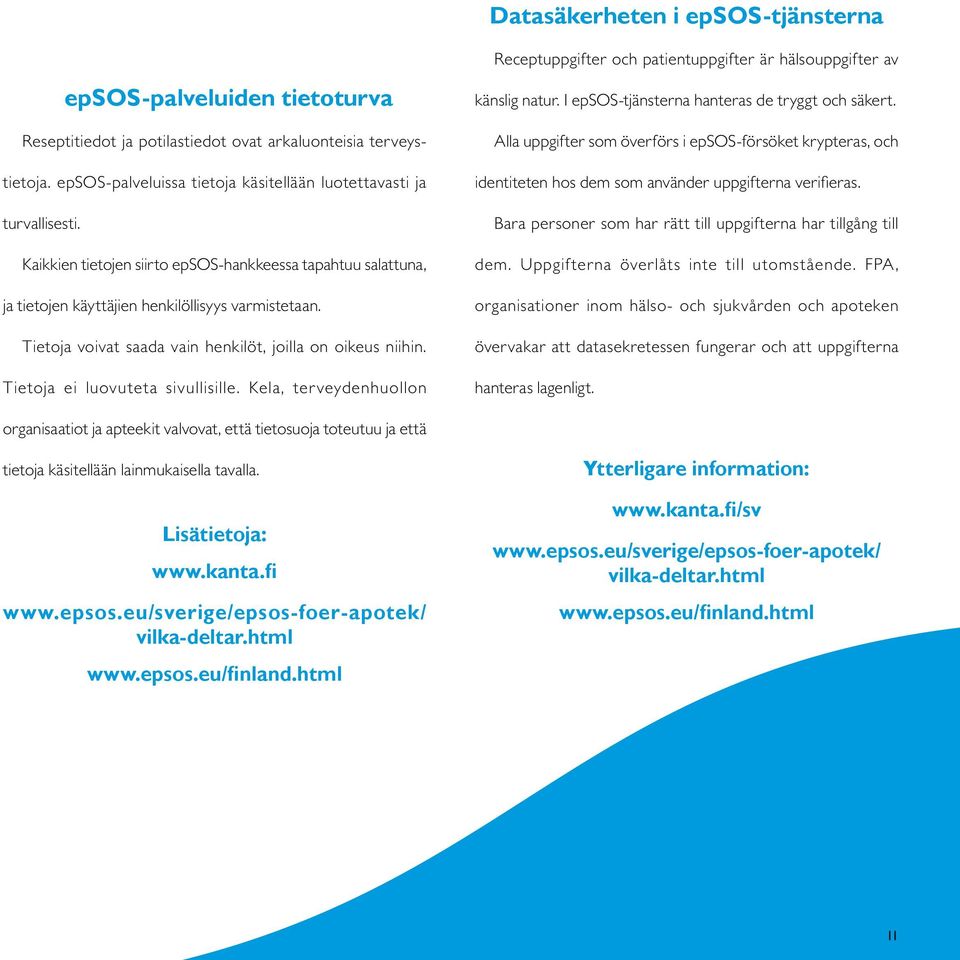 epSOS-palveluiden tietoturva

Reseptitiedot ja potilastiedot ovat arkaluonteisia terveystietoja. epSOS-palveluissa tietoja käsitellään luotettavasti ja turvallisesti.

Kaikkien tietojen siirto epSOS-hankkeessa tapahtuu salattuna, ja tietojen käyttäjien henkilöllisyys varmistetaan.

Tietoja voivat saada vain henkilöt, joilla on oikeus niihin. Tietoja ei luovuteta sivullisille. Kela, terveydenhuollon organisaatiot ja apteekit valvovat, että tietosuoja toteutuu ja että tietoja käsitellään lainmukaisella tavalla.

Lisätietoja:

www.kanta.fi

www.epsos.eu/sverige/epsos-foer-apotek/vilka-deltar.html

www.epsos.eu/finland.html

Datasäkerheten i epSOS-tjänsterna

Receptuppgifter och patientuppgifter är hälsouppgifter av känslig natur. I epSOS-tjänsterna hanteras de tryggt och säkert.

Alla uppgifter som överförs i epSOS-försöket krypteras, och identiteten hos dem som använder uppgifterna verifieras.

Bara personer som har rätt till uppgifterna har tillgång till dem. Uppgifterna överlåts inte till utomstående. FPA, organisationer inom hälso- och sjukvården och apoteken övervakar att datasekretessen fungerar och att uppgifterna hanteras lagenligt.

Ytterligare information:

www.kanta.fi/sv

www.epsos.eu/sverige/epsos-foer-apotek/vilka-deltar.html

www.epsos.eu/finland.html

11